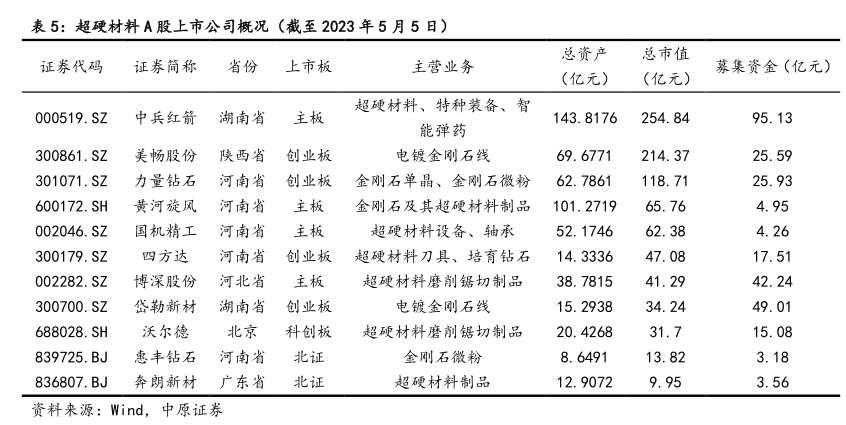 表 5：超硬材料 A 股上市公司概况（截至 2023 年 5 月 5 日）

| 证券代码 | 证券简称 | 省份 | 上市板 | 主营业务 | 总资产（亿元） | 总市值（亿元） | 募集资金（亿元） |
|---|---|---|---|---|---|---|---|
| 000519.SZ | 中兵红箭 | 湖南省 | 主板 | 超硬材料、特种装备、智能弹药 | 143.8176 | 254.84 | 95.13 |
| 300861.SZ | 美畅股份 | 陕西省 | 创业板 | 电镀金刚石线 | 69.6771 | 214.37 | 25.59 |
| 301071.SZ | 力量钻石 | 河南省 | 创业板 | 金刚石单晶、金刚石微粉 | 62.7861 | 118.71 | 25.93 |
| 600172.SH | 黄河旋风 | 河南省 | 主板 | 金刚石及其超硬材料制品 | 101.2719 | 65.76 | 4.95 |
| 002046.SZ | 国机精工 | 河南省 | 主板 | 超硬材料设备、轴承 | 52.1746 | 62.38 | 4.26 |
| 300179.SZ | 四方达 | 河南省 | 创业板 | 超硬材料刀具、培育钻石 | 14.3336 | 47.08 | 17.51 |
| 002282.SZ | 博深股份 | 河北省 | 主板 | 超硬材料磨削锯切制品 | 38.7815 | 41.29 | 42.24 |
| 300700.SZ | 岱勒新材 | 湖南省 | 创业板 | 电镀金刚石线 | 15.2938 | 34.24 | 49.01 |
| 688028.SH | 沃尔德 | 北京 | 科创板 | 超硬材料磨削锯切制品 | 20.4268 | 31.7 | 15.08 |
| 839725.BJ | 惠丰钻石 | 河南省 | 北证 | 金刚石微粉 | 8.6491 | 13.82 | 3.18 |
| 836807.BJ | 奔朗新材 | 广东省 | 北证 | 超硬材料制品 | 12.9072 | 9.95 | 3.56 |

资料来源：Wind，中原证券